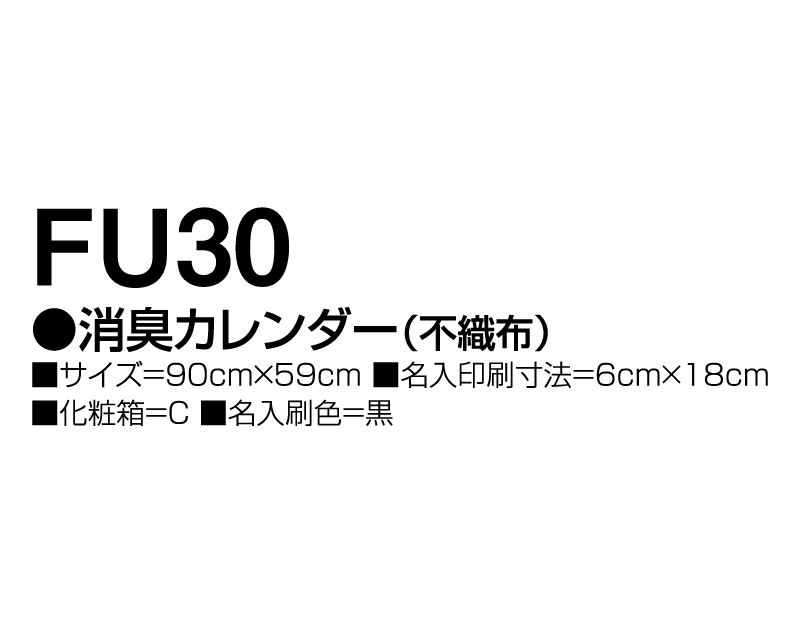 FU30
●消臭カレンダー(不織布)
■サイズ=90cm×59cm ■名入印刷寸法=6cm×18cm
■化粧箱=C ■名入刷色=黒